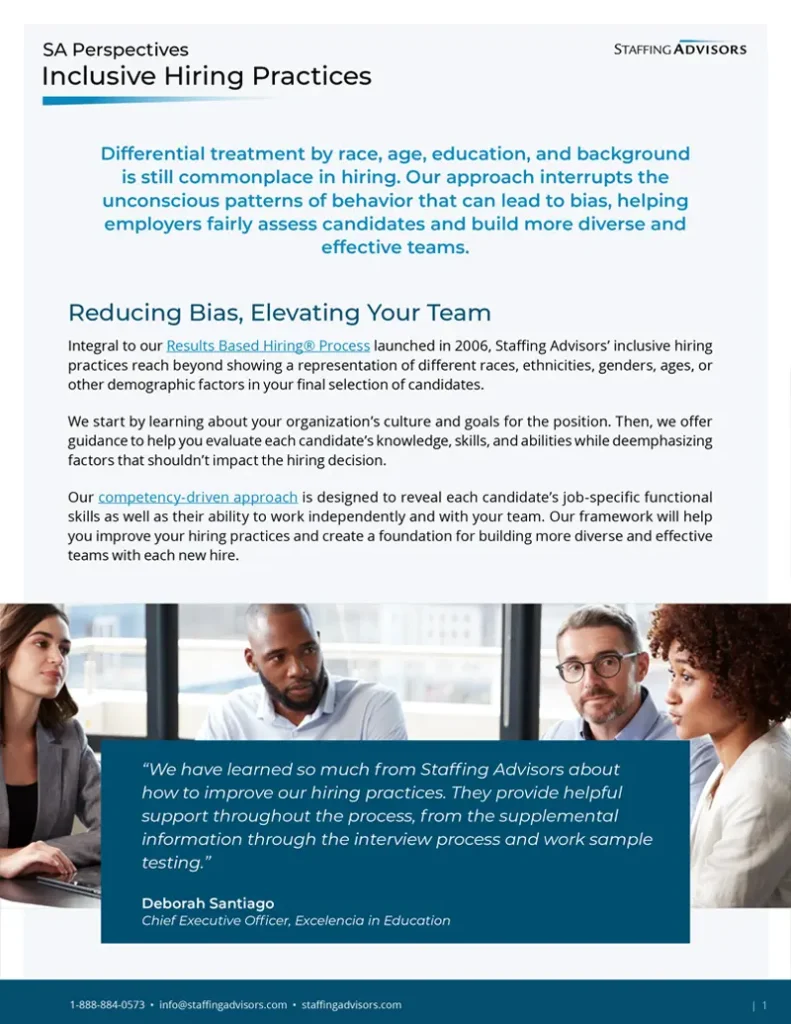 SA Perspectives
Inclusive Hiring Practices

STAFFING ADVISORS

Differential treatment by race, age, education, and background is still commonplace in hiring. Our approach interrupts the unconscious patterns of behavior that can lead to bias, helping employers fairly assess candidates and build more diverse and effective teams.

Reducing Bias, Elevating Your Team

Integral to our Results Based Hiring® Process launched in 2006, Staffing Advisors' inclusive hiring practices reach beyond showing a representation of different races, ethnicities, genders, ages, or other demographic factors in your final selection of candidates.

We start by learning about your organization's culture and goals for the position. Then, we offer guidance to help you evaluate each candidate's knowledge, skills, and abilities while deemphasizing factors that shouldn't impact the hiring decision.

Our competency-driven approach is designed to reveal each candidate's job-specific functional skills as well as their ability to work independently and with your team. Our framework will help you improve your hiring practices and create a foundation for building more diverse and effective teams with each new hire.

"We have learned so much from Staffing Advisors about how to improve our hiring practices. They provide helpful support throughout the process, from the supplemental information through the interview process and work sample testing."

Deborah Santiago
Chief Executive Officer, Excelencia in Education

1-888-884-0573 • info@staffingadvisors.com • staffingadvisors.com | 1